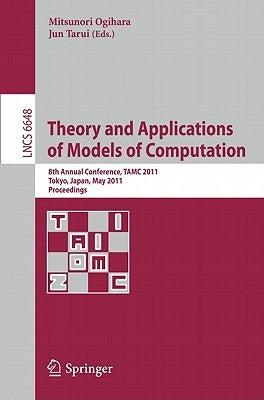 Mitsunori Ogihara
Jun Tarui (Eds.)

LNCS 6648

Theory and Applications of Models of Computation

8th Annual Conference, TAMC 2011
Tokyo, Japan, May 2011
Proceedings

T I
A I
O M
Z C

Springer